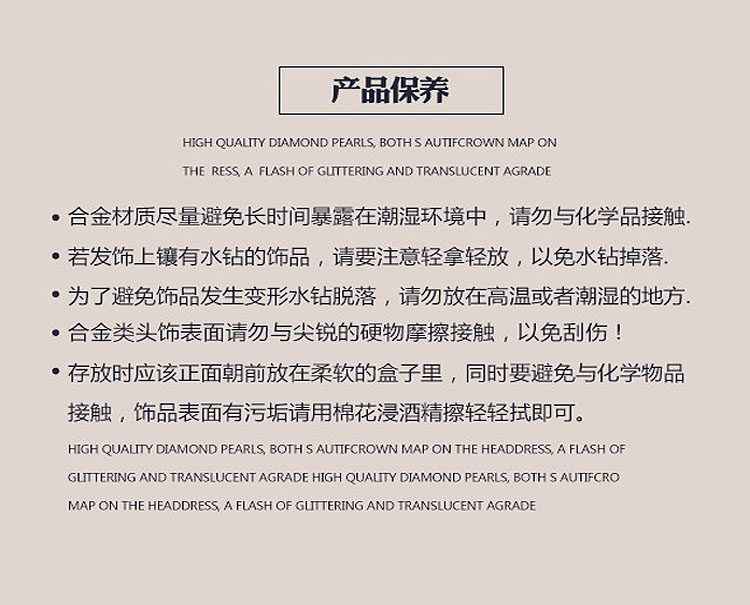 产品保养

HIGH QUALITY DIAMOND PEARLS, BOTH S AUTIFCROWN MAP ON THE RESS, A FLASH OF GLITTERING AND TRANSLUCENT AGRADE

• 合金材质尽量避免长时间暴露在潮湿环境中，请勿与化学品接触.

• 若发饰上镶有水钻的饰品，请要注意轻拿轻放，以免水钻掉落.

• 为了避免饰品发生变形水钻脱落，请勿放在高温或者潮湿的地方.

• 合金类头饰表面请勿与尖锐的硬物摩擦接触，以免刮伤！

• 存放时应该正面朝前放在柔软的盒子里，同时要避免与化学物品接触，饰品表面有污垢请用棉花浸酒精擦轻轻拭即可。

HIGH QUALITY DIAMOND PEARLS, BOTH S AUTIFCROWN MAP ON THE HEADDRESS, A FLASH OF GLITTERING AND TRANSLUCENT AGRADE HIGH QUALITY DIAMOND PEARLS, BOTH S AUTIFCRO MAP ON THE HEADDRESS, A FLASH OF GLITTERING AND TRANSLUCENT AGRADE